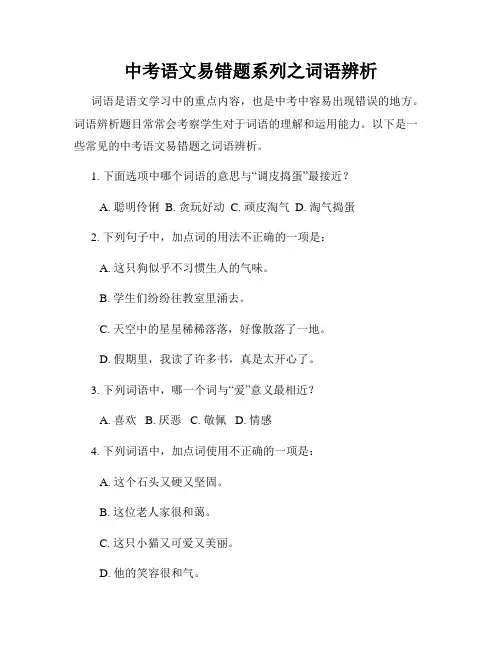 中考语文易错题系列之词语辨析

词语是语文学习中的重点内容，也是中考中容易出现错误的地方。词语辨析题目常常会考察学生对于词语的理解和运用能力。以下是一些常见的中考语文易错题之词语辨析。

1. 下面选项中哪个词语的意思与“调皮捣蛋”最接近？

A. 聪明伶俐 B. 贪玩好动 C. 顽皮淘气 D. 淘气捣蛋

2. 下列句子中，加点词的用法不正确的一项是：

A. 这只狗似乎不习惯生人的气味。

B. 学生们纷纷往教室里涌去。

C. 天空中的星星稀稀落落，好像散落了一地。

D. 假期里，我读了许多书，真是太开心了。

3. 下列词语中，哪一个词与“爱”意义最相近？

A. 喜欢 B. 厌恶 C. 敬佩 D. 情感

4. 下列词语中，加点词使用不正确的一项是：

A. 这个石头又硬又坚固。

B. 这位老人家很和蔼。

C. 这只小猫又可爱又美丽。

D. 他的笑容很和气。